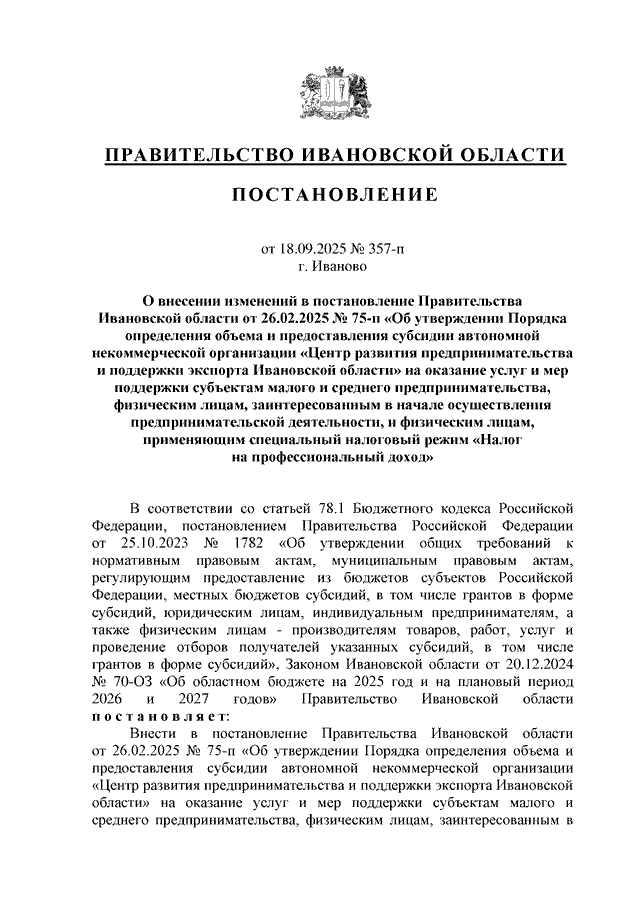 ПРАВИТЕЛЬСТВО ИВАНОВСКОЙ ОБЛАСТИ

ПОСТАНОВЛЕНИЕ

от 18.09.2025 № 357-п
г. Иваново

О внесении изменений в постановление Правительства Ивановской области от 26.02.2025 № 75-п «Об утверждении Порядка определения объема и предоставления субсидии автономной некоммерческой организации «Центр развития предпринимательства и поддержки экспорта Ивановской области» на оказание услуг и мер поддержки субъектам малого и среднего предпринимательства, физическим лицам, заинтересованным в начале осуществления предпринимательской деятельности, и физическим лицам, применяющим специальный налоговый режим «Налог на профессиональный доход»

В соответствии со статьей 78.1 Бюджетного кодекса Российской Федерации, постановлением Правительства Российской Федерации от 25.10.2023 № 1782 «Об утверждении общих требований к нормативным правовым актам, муниципальным правовым актам, регулирующим предоставление из бюджетов субъектов Российской Федерации, местных бюджетов субсидий, в том числе грантов в форме субсидий, юридическим лицам, индивидуальным предпринимателям, а также физическим лицам - производителям товаров, работ, услуг и проведение отборов получателей указанных субсидий, в том числе грантов в форме субсидий», Законом Ивановской области от 20.12.2024 № 70-ОЗ «Об областном бюджете на 2025 год и на плановый период 2026 и 2027 годов» Правительство Ивановской области постановляет:

Внести в постановление Правительства Ивановской области от 26.02.2025 № 75-п «Об утверждении Порядка определения объема и предоставления субсидии автономной некоммерческой организации «Центр развития предпринимательства и поддержки экспорта Ивановской области» на оказание услуг и мер поддержки субъектам малого и среднего предпринимательства, физическим лицам, заинтересованным в